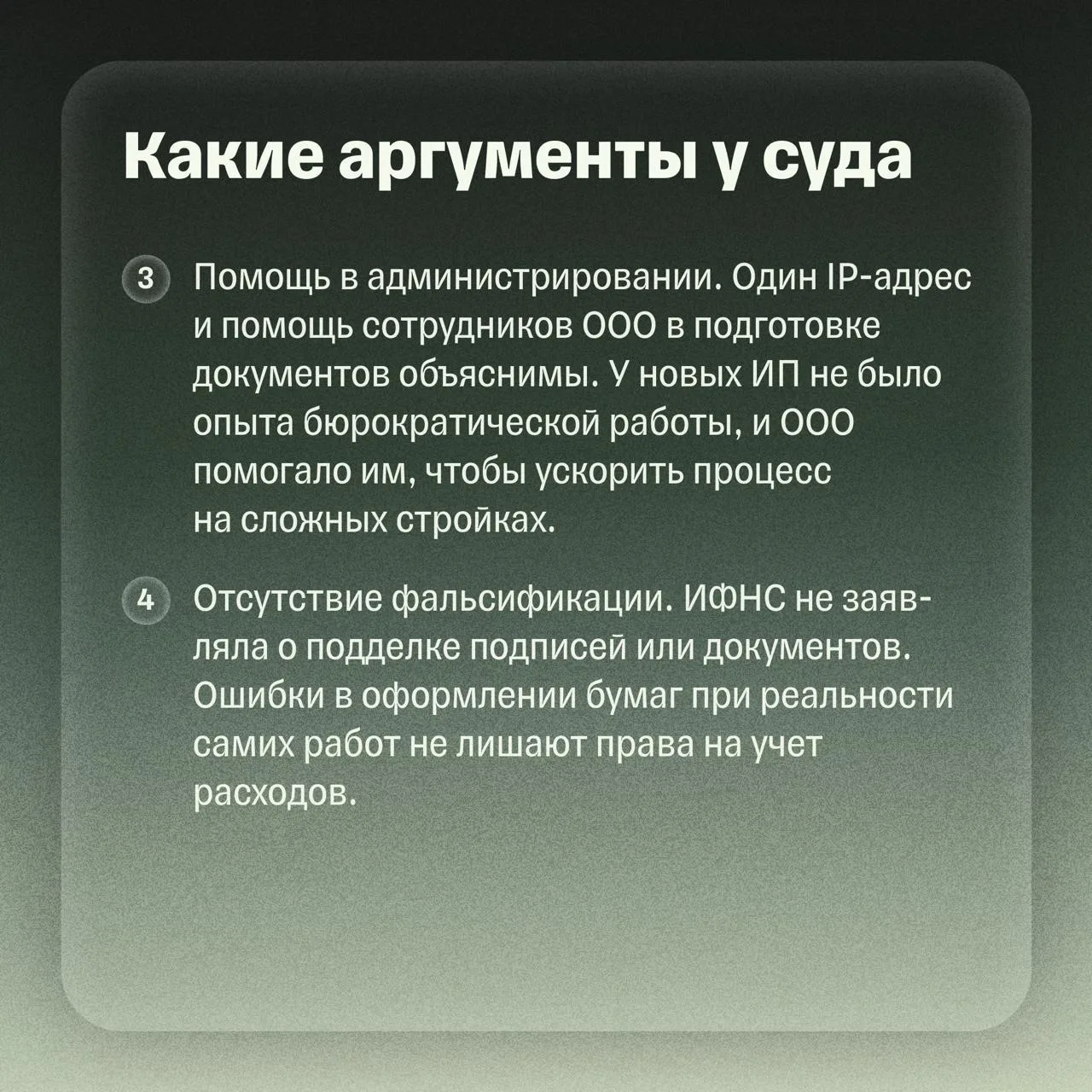 Какие аргументы у суда

3 Помощь в администрировании. Один IP-адрес и помощь сотрудников ООО в подготовке документов объяснимы. У новых ИП не было опыта бюрократической работы, и ООО помогало им, чтобы ускорить процесс на сложных стройках.

4 Отсутствие фальсификации. ИФНС не заявляла о подделке подписей или документов. Ошибки в оформлении бумаг при реальности самих работ не лишают права на учет расходов.